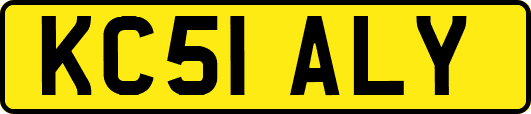 KC51 ALY